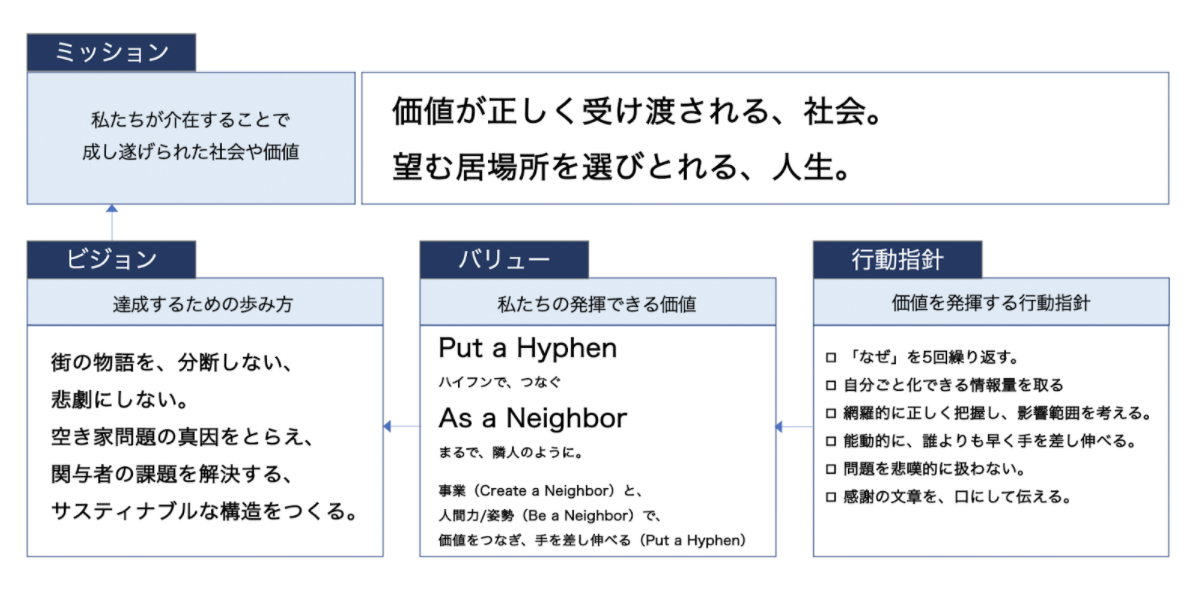 ミッション

私たちが介在することで
成し遂げられた社会や価値

価値が正しく受け渡される、社会。
望む居場所を選びとれる、人生。

ビジョン

達成するための歩み方

街の物語を、分断しない、
悲劇にしない。
空き家問題の真因をとらえ、
関与者の課題を解決する、
サスティナブルな構造をつくる。

バリュー

私たちの発揮できる価値

Put a Hyphen
ハイフンで、つなぐ
As a Neighbor
まるで、隣人のように。

事業（Create a Neighbor）と、
人間力/姿勢（Be a Neighbor）で、
価値をつなぎ、手を差し伸べる（Put a Hyphen）

行動指針

価値を発揮する行動指針

□ 「なぜ」を5回繰り返す。
□ 自分ごと化できる情報量を取る
□ 網羅的に正しく把握し、影響範囲を考える。
□ 能動的に、誰よりも早く手を差し伸べる。
□ 問題を悲嘆的に扱わない。
□ 感謝の文章を、口にして伝える。